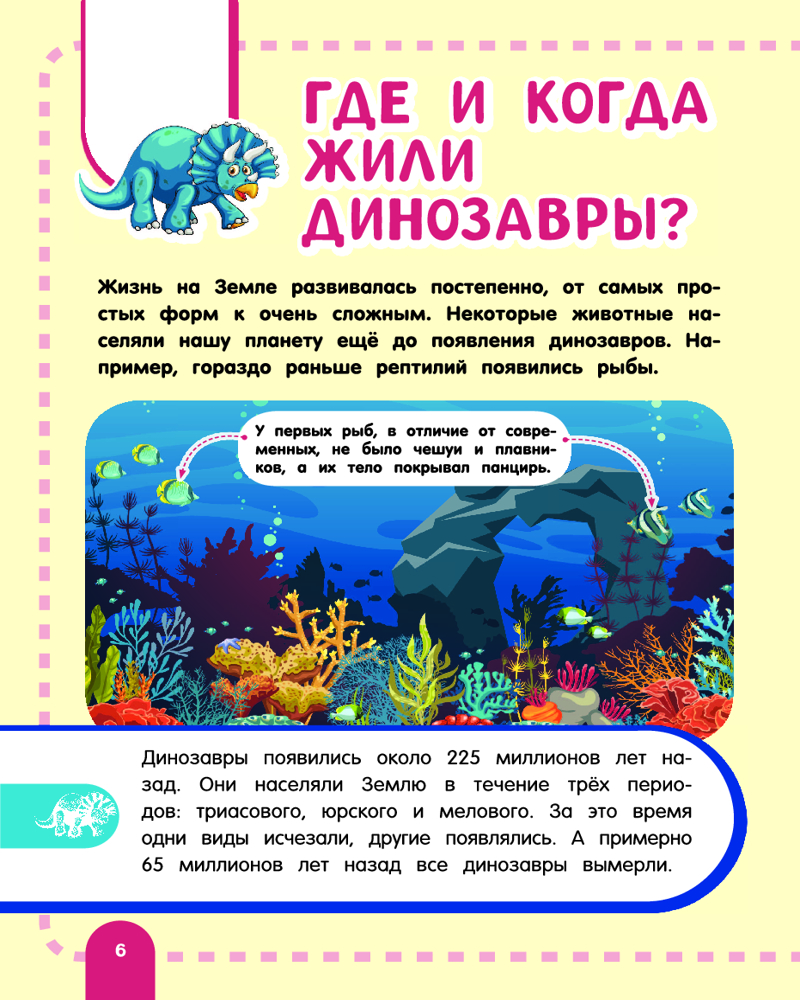 ГДЕ И КОГДА ЖИЛИ ДИНОЗАВРЫ?

Жизнь на Земле развивалась постепенно, от самых простых форм к очень сложным. Некоторые животные населяли нашу планету ещё до появления динозавров. Например, гораздо раньше рептилий появились рыбы.

У первых рыб, в отличие от современных, не было чешуи и плавников, а их тело покрывал панцирь.

Динозавры появились около 225 миллионов лет назад. Они населяли Землю в течение трёх периодов: триасового, юрского и мелового. За это время одни виды исчезали, другие появлялись. А примерно 65 миллионов лет назад все динозавры вымерли.

6